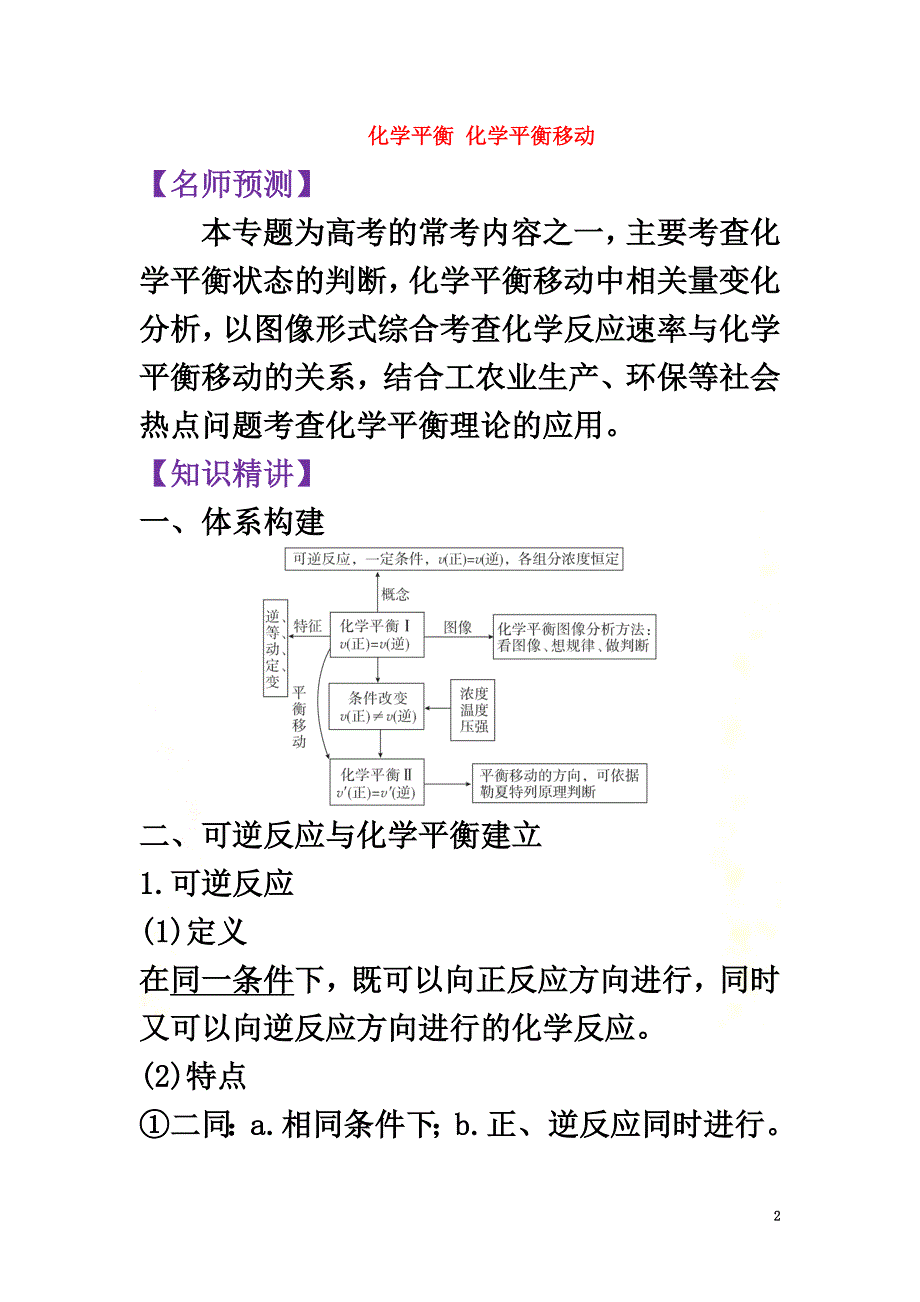 化学平衡 化学平衡移动

【名师预测】

本专题为高考的常考内容之一，主要考查化学平衡状态的判断，化学平衡移动中相关量变化分析，以图像形式综合考查化学反应速率与化学平衡移动的关系，结合工农业生产、环保等社会热点问题考查化学平衡理论的应用。

【知识精讲】

一、体系构建

可逆反应，一定条件，$v$(正)=$v$(逆)，各组分浓度恒定

概念

逆、等、动、定、变

特征

化学平衡Ⅰ
$v$(正)=$v$(逆)

图像

化学平衡图像分析方法：看图像、想规律、做判断

平衡移动

条件改变
$v$(正)≠$v$(逆)

浓度
温度
压强

化学平衡Ⅱ
$v'$(正)=$v'$(逆)

平衡移动的方向、可依据勒夏特列原理判断

二、可逆反应与化学平衡建立

1.可逆反应

(1)定义

在同一条件下，既可以向正反应方向进行，同时又可以向逆反应方向进行的化学反应。

(2)特点

①二同：a.相同条件下；b.正、逆反应同时进行。

2